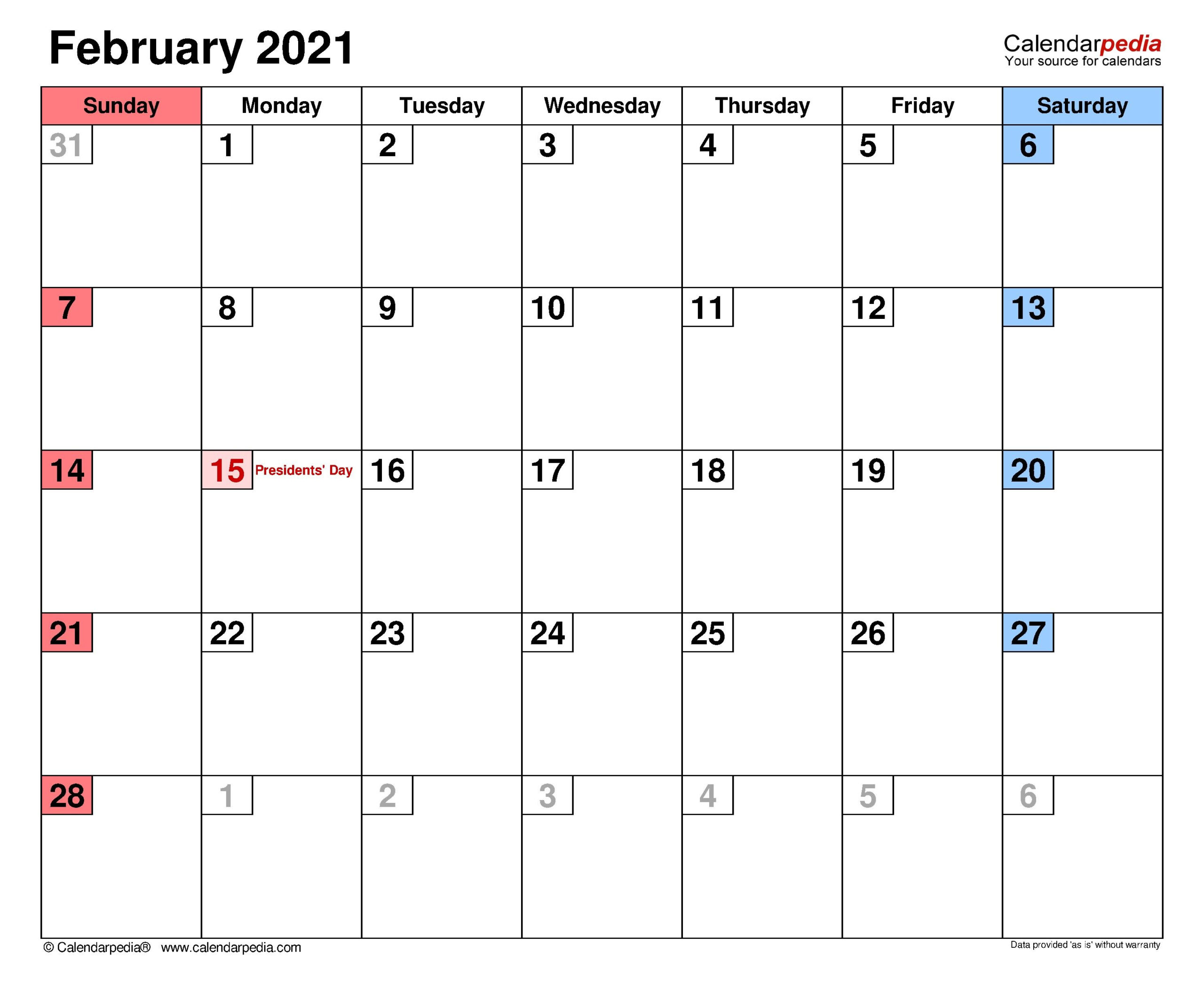 February 2021

Calendarpedia
Your source for calendars

| Sunday | Monday | Tuesday | Wednesday | Thursday | Friday | Saturday |
|---|---|---|---|---|---|---|
| 31 | 1 | 2 | 3 | 4 | 5 | 6 |
| 7 | 8 | 9 | 10 | 11 | 12 | 13 |
| 14 | 15 Presidents' Day | 16 | 17 | 18 | 19 | 20 |
| 21 | 22 | 23 | 24 | 25 | 26 | 27 |
| 28 | 1 | 2 | 3 | 4 | 5 | 6 |

© Calendarpedia® www.calendarpedia.com

Data provided 'as is' without warranty